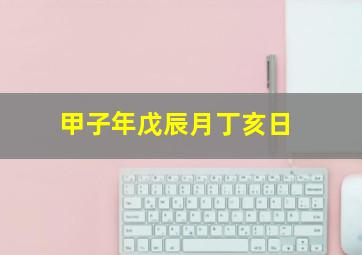 甲子年戊辰月丁亥日